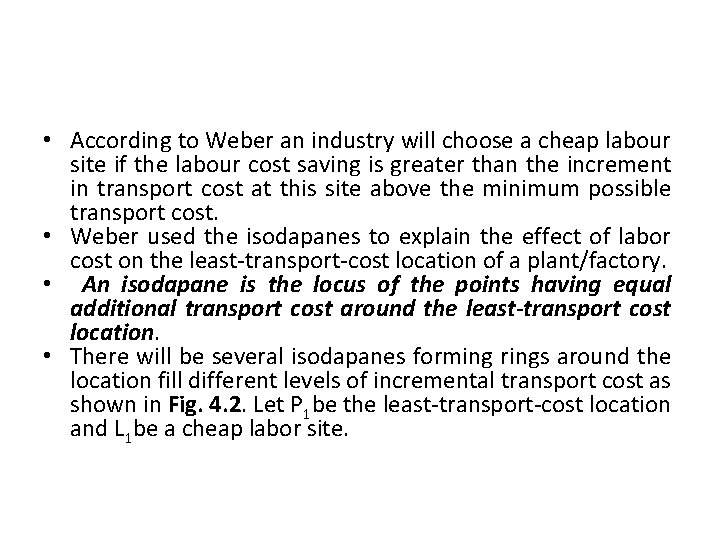 • According to Weber an industry will choose a cheap labour site if the labour cost saving is greater than the increment in transport cost at this site above the minimum possible transport cost.

• Weber used the isodapanes to explain the effect of labor cost on the least-transport-cost location of a plant/factory.

• An isodapane is the locus of the points having equal additional transport cost around the least-transport cost location.

• There will be several isodapanes forming rings around the location fill different levels of incremental transport cost as shown in Fig. 4.2. Let $P_1$ be the least-transport-cost location and $L_1$ be a cheap labor site.